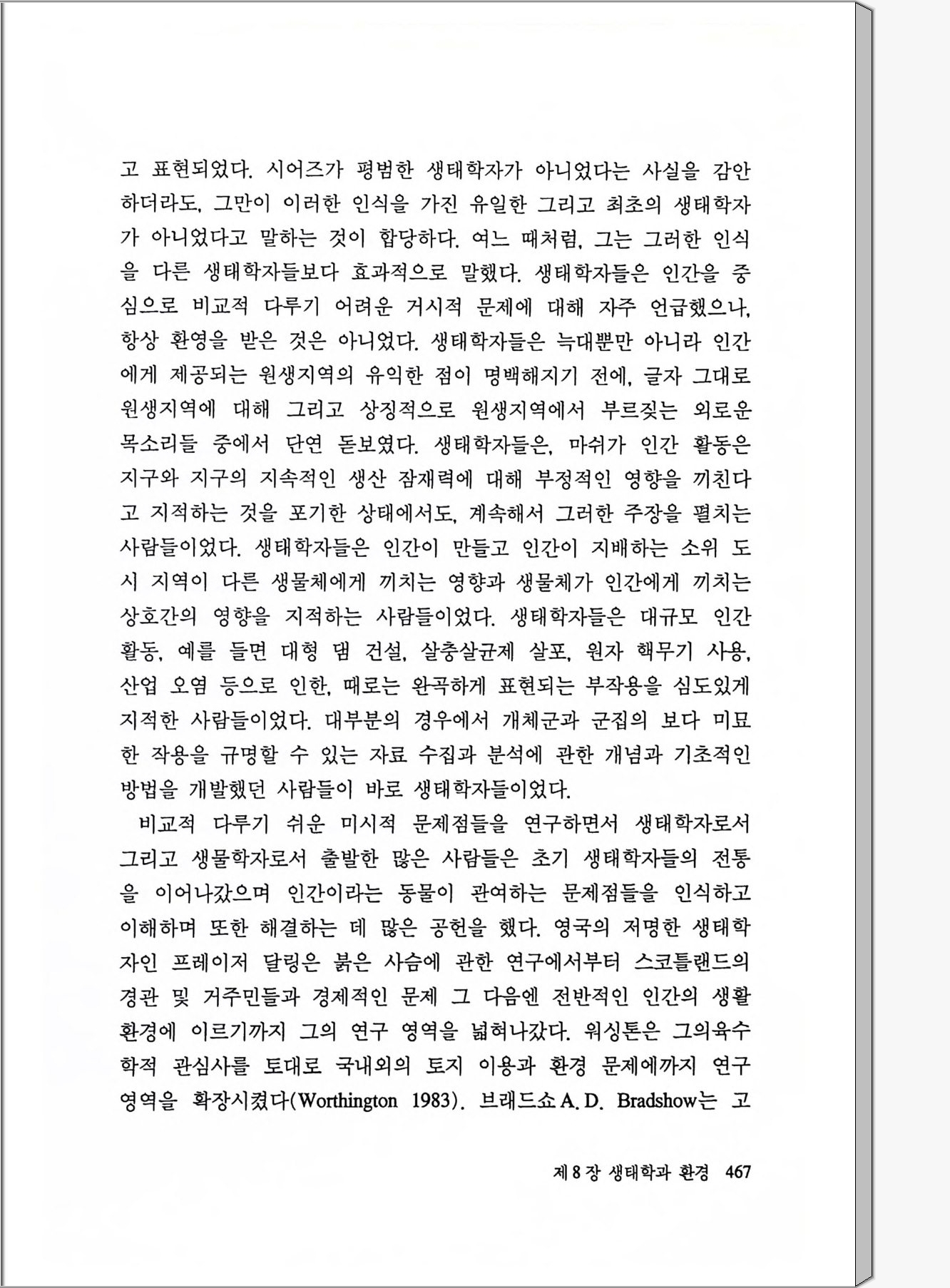 고 표현되었다. 시어즈가 평범한 생태학자가 아니었다는 사실을 감안하더라도, 그만이 이러한 인식을 가진 유일한 그리고 최초의 생태학자가 아니었다고 말하는 것이 합당하다. 여느 때처럼, 그는 그러한 인식을 다른 생태학자들보다 효과적으로 말했다. 생태학자들은 인간을 중심으로 비교적 다루기 어려운 거시적 문제에 대해 자주 언급했으나, 항상 환영을 받은 것은 아니었다. 생태학자들은 늑대뿐만 아니라 인간에게 제공되는 원생지역의 유익한 점이 명백해지기 전에, 글자 그대로 원생지역에 대해 그리고 상징적으로 원생지역에서 부르짖는 외로운 목소리들 중에서 단연 돋보였다. 생태학자들은, 마쉬가 인간 활동은 지구와 지구의 지속적인 생산 잠재력에 대해 부정적인 영향을 끼친다고 지적하는 것을 포기한 상태에서도, 계속해서 그러한 주장을 펼치는 사람들이었다. 생태학자들은 인간이 만들고 인간이 지배하는 소위 도시 지역이 다른 생물체에게 끼치는 영향과 생물체가 인간에게 끼치는 상호간의 영향을 지적하는 사람들이었다. 생태학자들은 대규모 인간 활동, 예를 들면 대형 댐 건설, 살충살균제 살포, 원자 핵무기 사용, 산업 오염 등으로 인한, 때로는 완곡하게 표현되는 부작용을 심도있게 지적한 사람들이었다. 대부분의 경우에서 개체군과 군집의 보다 미묘한 작용을 규명할 수 있는 자료 수집과 분석에 관한 개념과 기초적인 방법을 개발했던 사람들이 바로 생태학자들이었다.

비교적 다루기 쉬운 미시적 문제점들을 연구하면서 생태학자로서 그리고 생물학자로서 출발한 많은 사람들은 초기 생태학자들의 전통을 이어나갔으며 인간이라는 동물이 관여하는 문제점들을 인식하고 이해하며 또한 해결하는 데 많은 공헌을 했다. 영국의 저명한 생태학자인 프레이저 달링은 붉은 사슴에 관한 연구에서부터 스코틀랜드의 경관 및 거주민들과 경제적인 문제 그 다음엔 전반적인 인간의 생활 환경에 이르기까지 그의 연구 영역을 넓혀나갔다. 워싱톤은 그의육수학적 관심사를 토대로 국내외의 토지 이용과 환경 문제에까지 연구 영역을 확장시켰다(Worthington 1983). 브래드쇼 A. D. Bradshow는 고

제 8 장 생태학과 환경 467